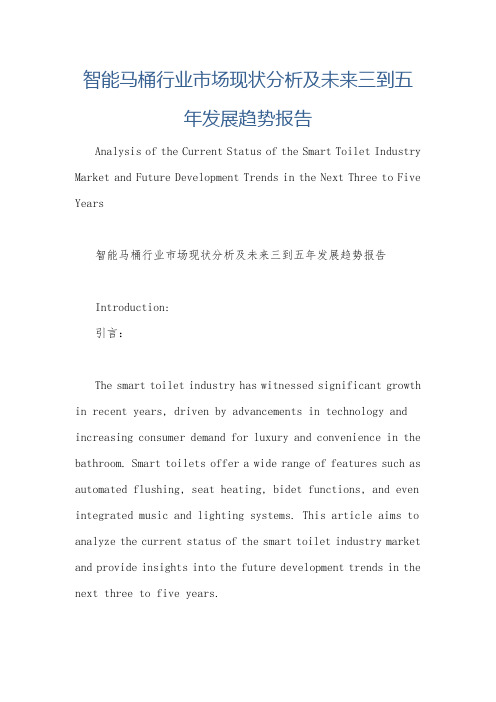 智能马桶行业市场现状分析及未来三到五年发展趋势报告

Analysis of the Current Status of the Smart Toilet Industry Market and Future Development Trends in the Next Three to Five Years

智能马桶行业市场现状分析及未来三到五年发展趋势报告

Introduction:
引言:

The smart toilet industry has witnessed significant growth in recent years, driven by advancements in technology and increasing consumer demand for luxury and convenience in the bathroom. Smart toilets offer a wide range of features such as automated flushing, seat heating, bidet functions, and even integrated music and lighting systems. This article aims to analyze the current status of the smart toilet industry market and provide insights into the future development trends in the next three to five years.